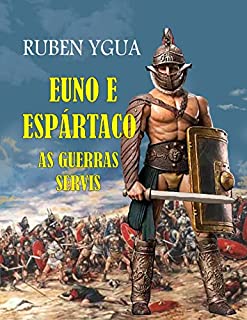 RUBEN YGUA

EUNO E ESPÁRTACO

AS GUERRAS SERVIS